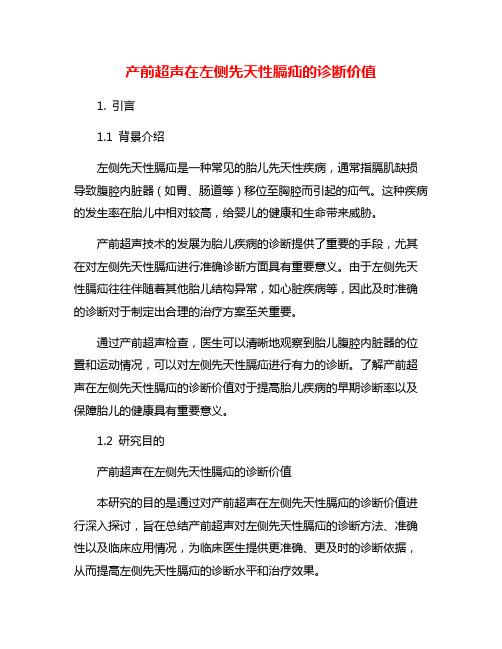 产前超声在左侧先天性膈疝的诊断价值

1. 引言

1.1 背景介绍

左侧先天性膈疝是一种常见的胎儿先天性疾病，通常指膈肌缺损导致腹腔内脏器（如胃、肠道等）移位至胸腔而引起的疝气。这种疾病的发生率在胎儿中相对较高，给婴儿的健康和生命带来威胁。

产前超声技术的发展为胎儿疾病的诊断提供了重要的手段，尤其在对左侧先天性膈疝进行准确诊断方面具有重要意义。由于左侧先天性膈疝往往伴随着其他胎儿结构异常，如心脏疾病等，因此及时准确的诊断对于制定出合理的治疗方案至关重要。

通过产前超声检查，医生可以清晰地观察到胎儿腹腔内脏器的位置和运动情况，可以对左侧先天性膈疝进行有力的诊断。了解产前超声在左侧先天性膈疝的诊断价值对于提高胎儿疾病的早期诊断率以及保障胎儿的健康具有重要意义。

1.2 研究目的

产前超声在左侧先天性膈疝的诊断价值

本研究的目的是通过对产前超声在左侧先天性膈疝的诊断价值进行深入探讨，旨在总结产前超声对左侧先天性膈疝的诊断方法、准确性以及临床应用情况，为临床医生提供更准确、更及时的诊断依据，从而提高左侧先天性膈疝的诊断水平和治疗效果。